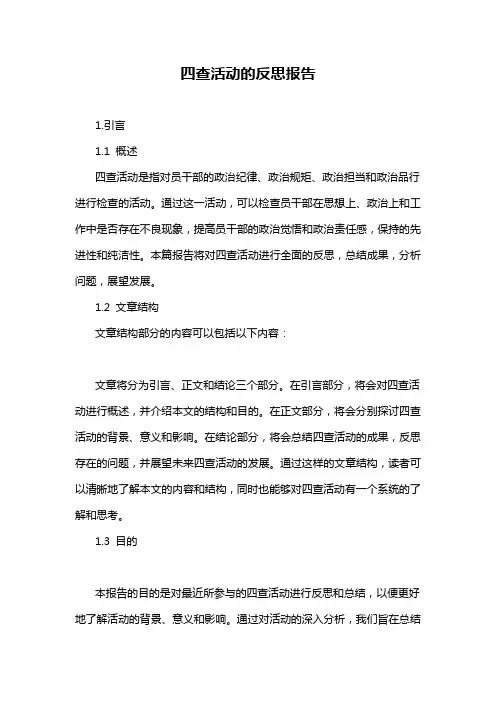 四查活动的反思报告

1.引言

1.1 概述

四查活动是指对员干部的政治纪律、政治规矩、政治担当和政治品行进行检查的活动。通过这一活动，可以检查员干部在思想上、政治上和工作中是否存在不良现象，提高员干部的政治觉悟和政治责任感，保持的先进性和纯洁性。本篇报告将对四查活动进行全面的反思，总结成果，分析问题，展望发展。

1.2 文章结构

文章结构部分的内容可以包括以下内容：

文章将分为引言、正文和结论三个部分。在引言部分，将会对四查活动进行概述，并介绍本文的结构和目的。在正文部分，将会分别探讨四查活动的背景、意义和影响。在结论部分，将会总结四查活动的成果，反思存在的问题，并展望未来四查活动的发展。通过这样的文章结构，读者可以清晰地了解本文的内容和结构，同时也能够对四查活动有一个系统的了解和思考。

1.3 目的

本报告的目的是对最近所参与的四查活动进行反思和总结，以便更好地了解活动的背景、意义和影响。通过对活动的深入分析，我们旨在总结